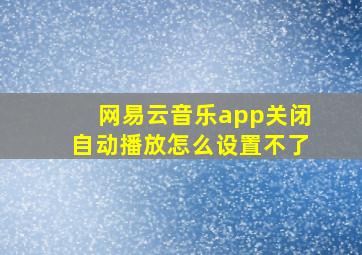 网易云音乐app关闭自动播放怎么设置不了